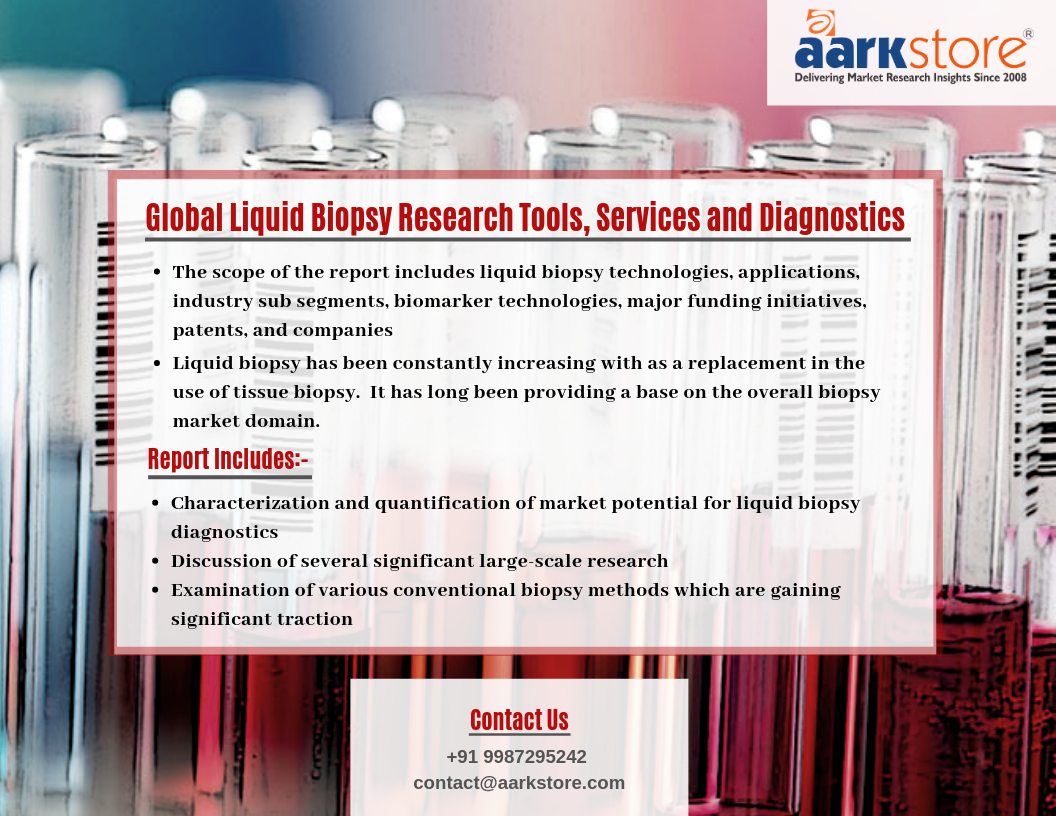 aarkstore®
Delivering Market Research Insights Since 2008

Global Liquid Biopsy Research Tools, Services and Diagnostics

• The scope of the report includes liquid biopsy technologies, applications, industry sub segments, biomarker technologies, major funding initiatives, patents, and companies
• Liquid biopsy has been constantly increasing with as a replacement in the use of tissue biopsy. It has long been providing a base on the overall biopsy market domain.

Report Includes:-

• Characterization and quantification of market potential for liquid biopsy diagnostics
• Discussion of several significant large-scale research
• Examination of various conventional biopsy methods which are gaining significant traction

Contact Us
+91 9987295242
contact@aarkstore.com